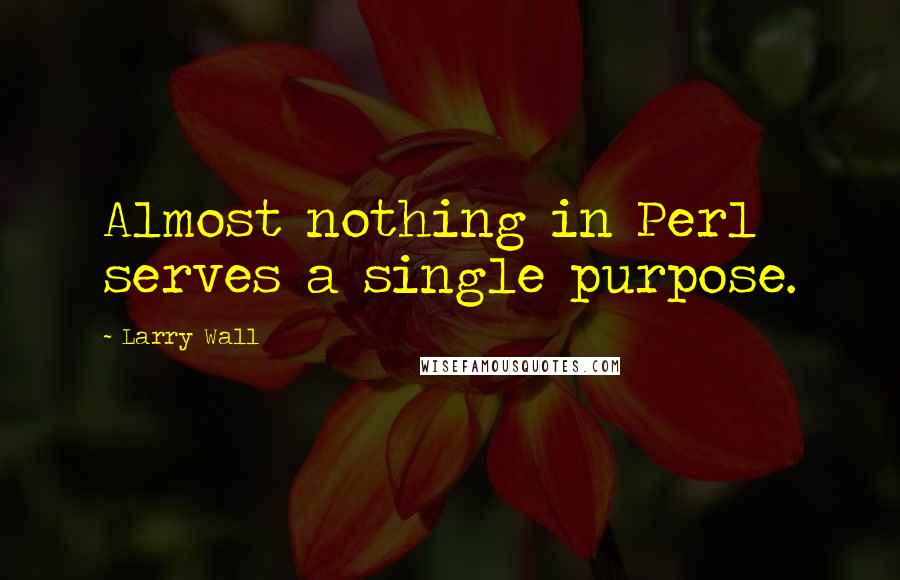 Almost nothing in Perl serves a single purpose.

- Larry Wall

WISEFAMOUSQUOTES.COM